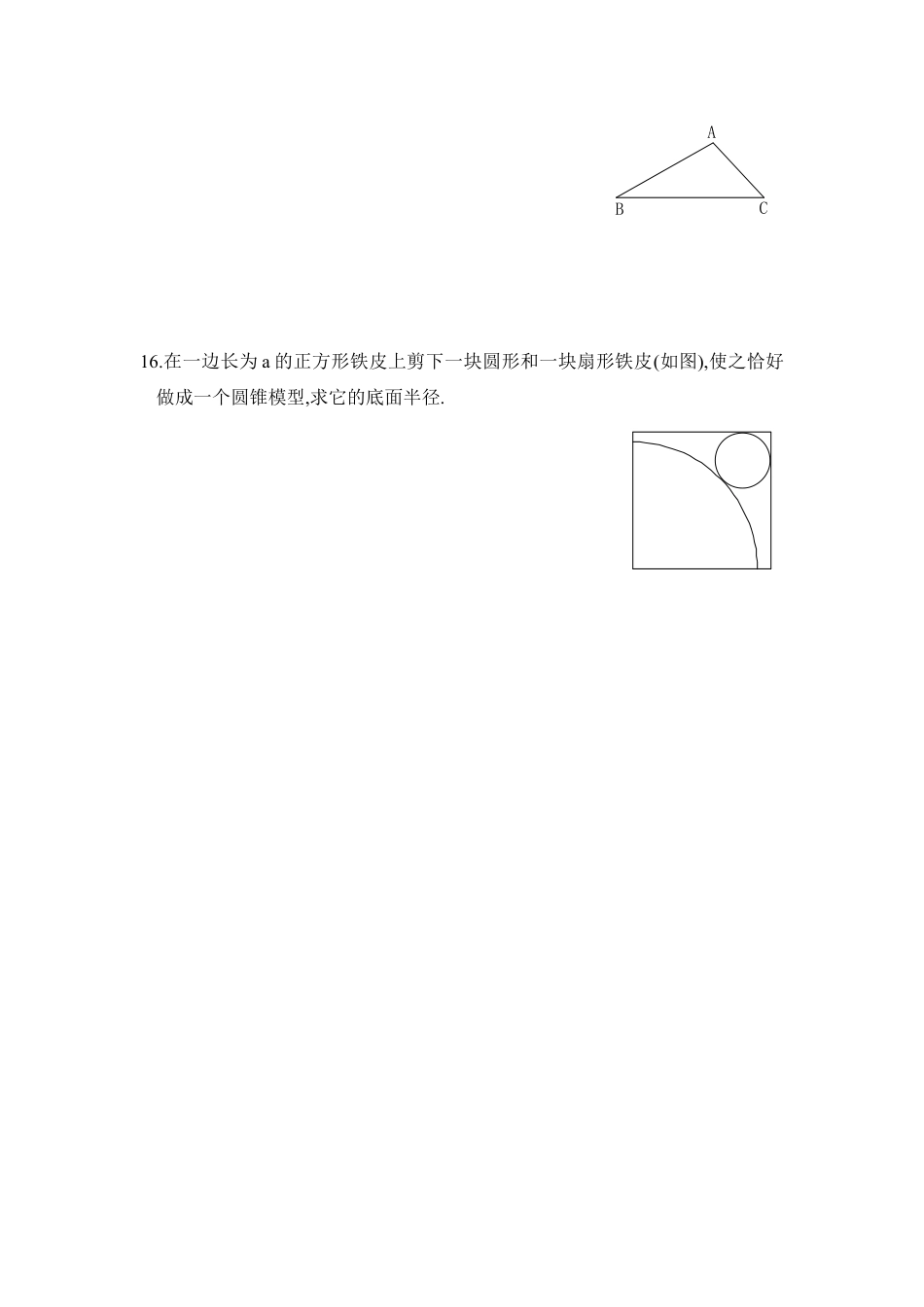 A

B C

16.在一边长为 a 的正方形铁皮上剪下一块圆形和一块扇形铁皮(如图),使之恰好做成一个圆锥模型,求它的底面半径.